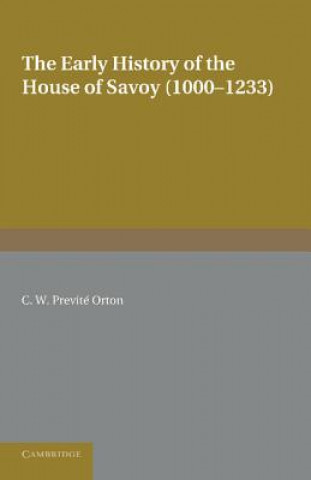 The Early History of the House of Savoy (1000–1233)

C. W. Previté Orton

CAMBRIDGE